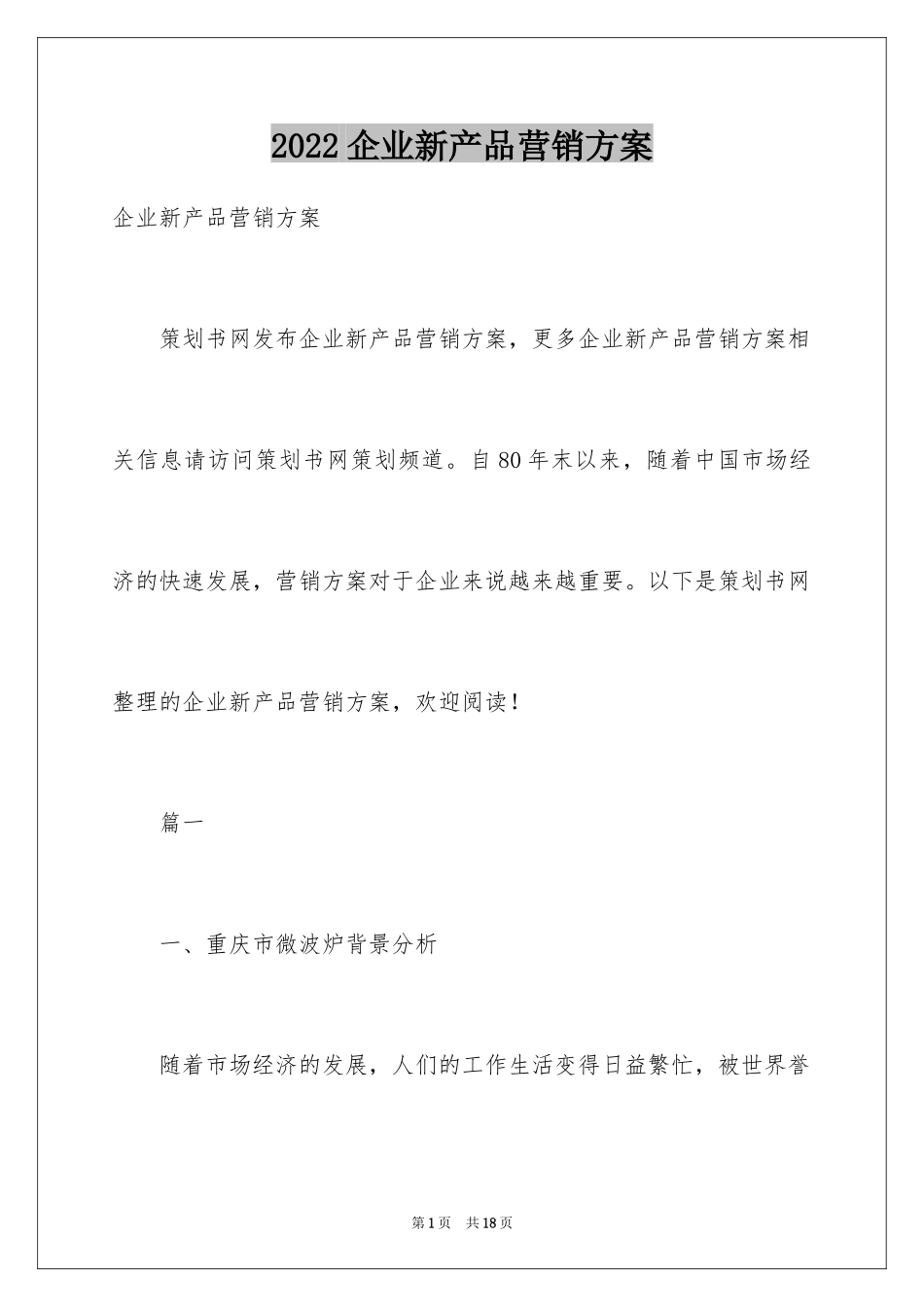 2022 企业新产品营销方案

企业新产品营销方案

策划书网发布企业新产品营销方案，更多企业新产品营销方案相关信息请访问策划书网策划频道。自 80 年末以来，随着中国市场经济的快速发展，营销方案对于企业来说越来越重要。以下是策划书网整理的企业新产品营销方案，欢迎阅读！

篇一

一、重庆市微波炉背景分析

随着市场经济的发展，人们的工作生活变得日益繁忙，被世界誉

第 1 页　共 18 页